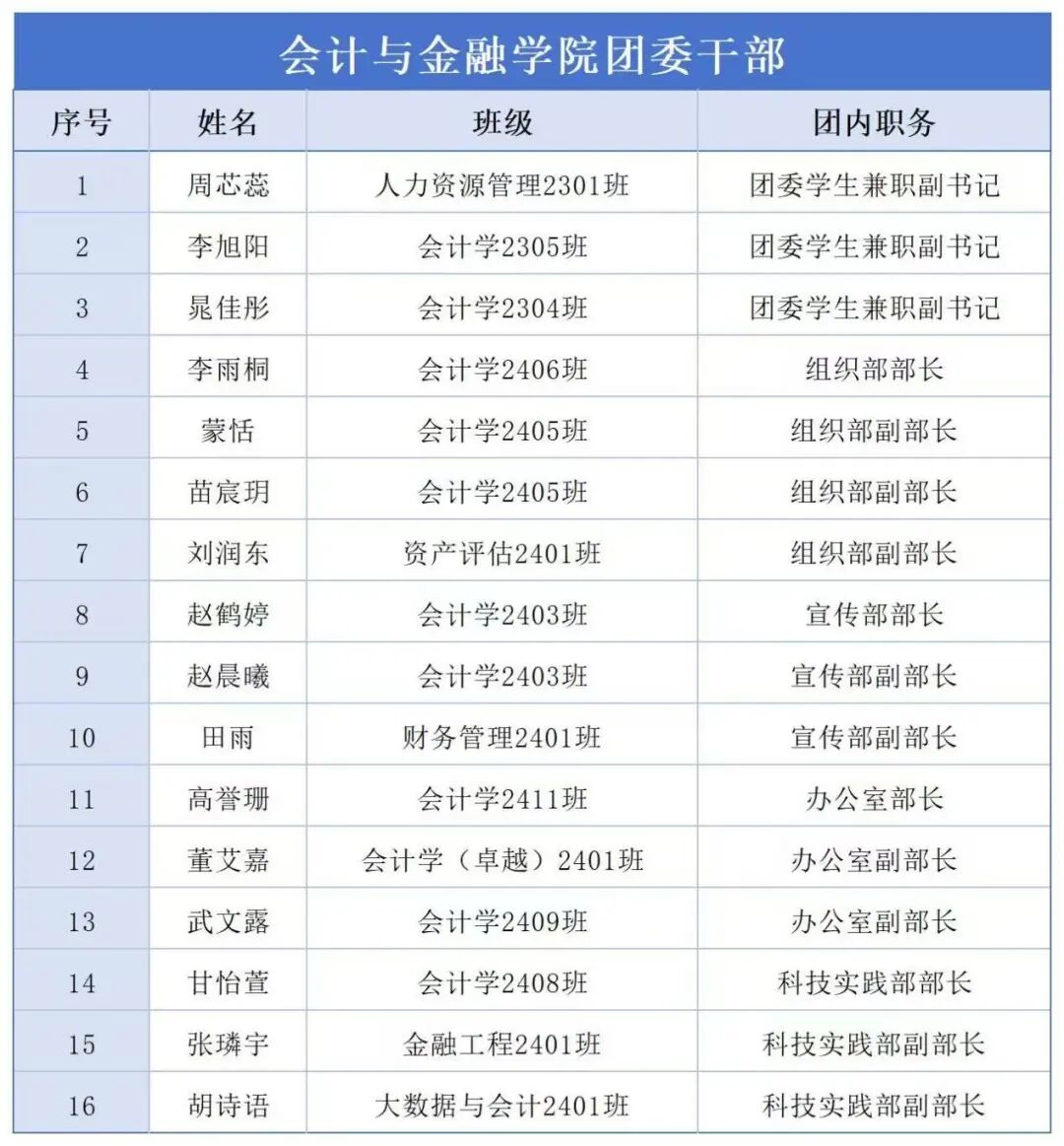 会计与金融学院团委干部

| 序号 | 姓名 | 班级 | 团内职务 |
|---|---|---|---|
| 1 | 周芯蕊 | 人力资源管理2301班 | 团委学生兼职副书记 |
| 2 | 李旭阳 | 会计学2305班 | 团委学生兼职副书记 |
| 3 | 晁佳彤 | 会计学2304班 | 团委学生兼职副书记 |
| 4 | 李雨桐 | 会计学2406班 | 组织部部长 |
| 5 | 蒙恬 | 会计学2405班 | 组织部副部长 |
| 6 | 苗宸玥 | 会计学2405班 | 组织部副部长 |
| 7 | 刘润东 | 资产评估2401班 | 组织部副部长 |
| 8 | 赵鹤婷 | 会计学2403班 | 宣传部部长 |
| 9 | 赵晨曦 | 会计学2403班 | 宣传部副部长 |
| 10 | 田雨 | 财务管理2401班 | 宣传部副部长 |
| 11 | 高誉珊 | 会计学2411班 | 办公室部长 |
| 12 | 董艾嘉 | 会计学（卓越）2401班 | 办公室副部长 |
| 13 | 武文露 | 会计学2409班 | 办公室副部长 |
| 14 | 甘怡萱 | 会计学2408班 | 科技实践部部长 |
| 15 | 张璘宇 | 金融工程2401班 | 科技实践部副部长 |
| 16 | 胡诗语 | 大数据与会计2401班 | 科技实践部副部长 |